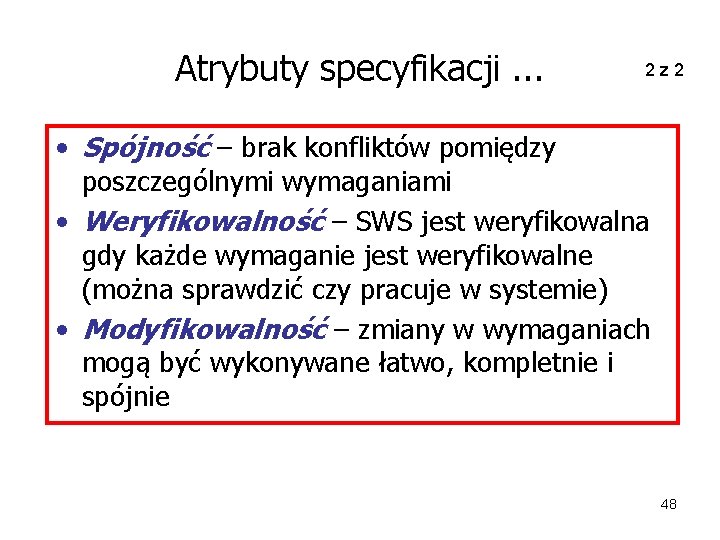 Atrybuty specyfikacji ...

2 z 2

• Spójność – brak konfliktów pomiędzy poszczególnymi wymaganiami
• Weryfikowalność – SWS jest weryfikowalna gdy każde wymaganie jest weryfikowalne (można sprawdzić czy pracuje w systemie)
• Modyfikowalność – zmiany w wymaganiach mogą być wykonywane łatwo, kompletnie i spójnie

48